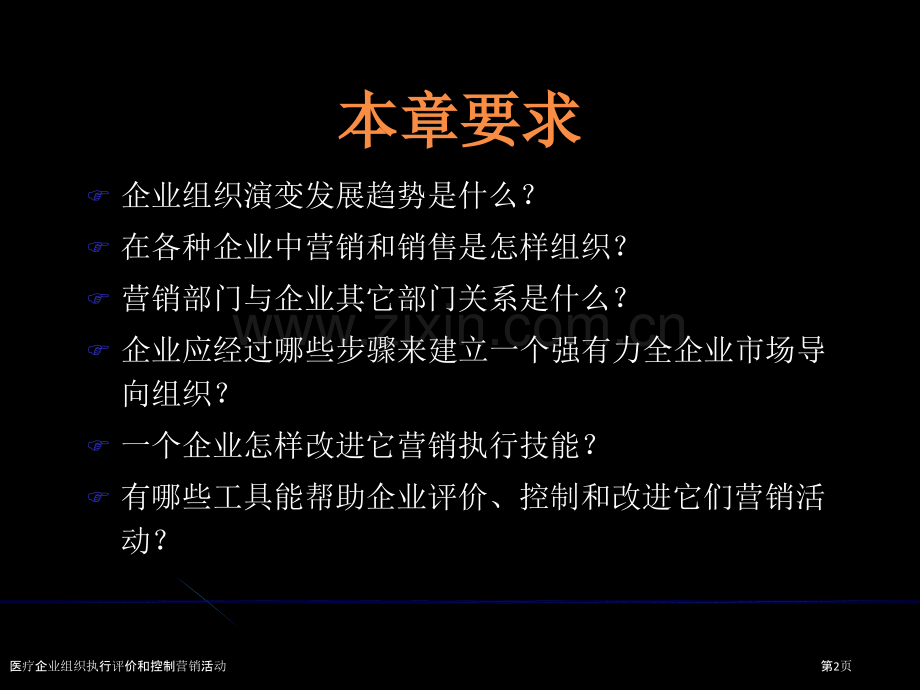 本章要求

☞ 企业组织演变发展趋势是什么?

☞ 在各种企业中营销和销售是怎样组织?

☞ 营销部门与企业其它部门关系是什么?

☞ 企业应经过哪些步骤来建立一个强有力全企业市场导向组织?

☞ 一个企业怎样改进它营销执行技能?

☞ 有哪些工具能帮助企业评价、控制和改进它们营销活动?

医疗企业组织执行评价和控制营销活动

第2页

www.zixin.com.cn